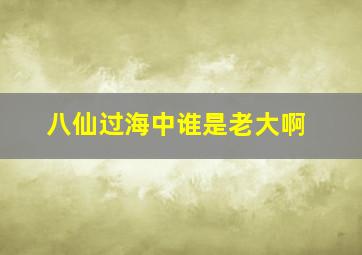 八仙过海中谁是老大啊